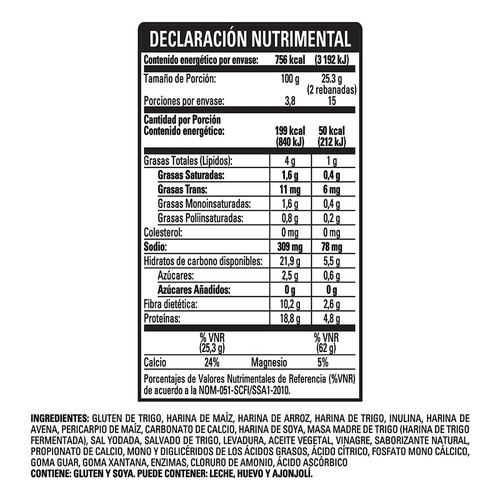 DECLARACIÓN NUTRIMENTAL

| Contenido energético por envase: | 756 kcal | (3 192 kJ) |
|---|---|---|
| Tamaño de Porción: | 100 g | 25.3 g (2 rebanadas) |
| Porciones por envase: | 3,8 | 15 |
| Cantidad por Porción Contenido energético: | 199 kcal (840 kJ) | 50 kcal (212 kJ) |
| Grasas Totales (Lípidos): | 4 g | 1 g |
| Grasas Saturadas: | 1,6 g | 0,4 g |
| Grasas Trans: | 11 mg | 6 mg |
| Grasas Monoinsaturadas: | 1,6 g | 0,4 g |
| Grasas Poliinsaturadas: | 0,8 g | 0,2 g |
| Colesterol: | 0 mg | 0 mg |
| Sodio: | 309 mg | 78 mg |
| Hidratos de carbono disponibles: | 21,9 g | 5,5 g |
| Azúcares: | 2,5 g | 0,6 g |
| Azúcares Añadidos: | 0 g | 0 g |
| Fibra dietética: | 10,2 g | 2,6 g |
| Proteínas: | 18,8 g | 4,8 g |

| | % VNR (25,3 g) | | % VNR (62 g) |
|---|---|---|---|
| Calcio | 24% | Magnesio | 5% |

Porcentajes de Valores Nutrimentales de Referencia (%VNR) de acuerdo a la NOM-051-SCFI/SSA1-2010.

INGREDIENTES: GLUTEN DE TRIGO, HARINA DE MAÍZ, HARINA DE ARROZ, HARINA DE TRIGO, INULINA, HARINA DE AVENA, PERICARPIO DE MAÍZ, CARBONATO DE CALCIO, HARINA DE SOYA, MASA MADRE DE TRIGO (HARINA DE TRIGO FERMENTADA), SAL YODADA, SALVADO DE TRIGO, LEVADURA, ACEITE VEGETAL, VINAGRE, SABORIZANTE NATURAL, PROPIONATO DE CALCIO, MONO Y DIGLICÉRIDOS DE LOS ÁCIDOS GRASOS, ÁCIDO CÍTRICO, FOSFATO MONO CÁLCICO, GOMA GUAR, GOMA XANTANA, ENZIMAS, CLORURO DE AMONIO, ÁCIDO ASCÓRBICO
CONTIENE: GLUTEN Y SOYA. PUEDE CONTENER: LECHE, HUEVO Y AJONJOLÍ.